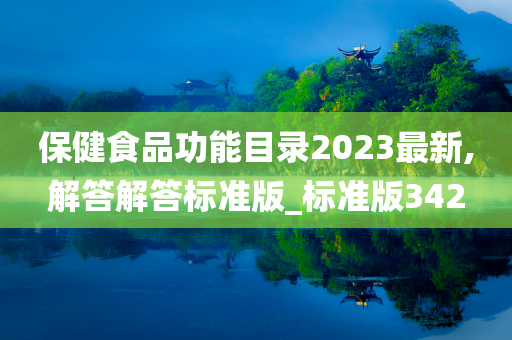 保健食品功能目录2023最新,解答解答标准版_标准版342